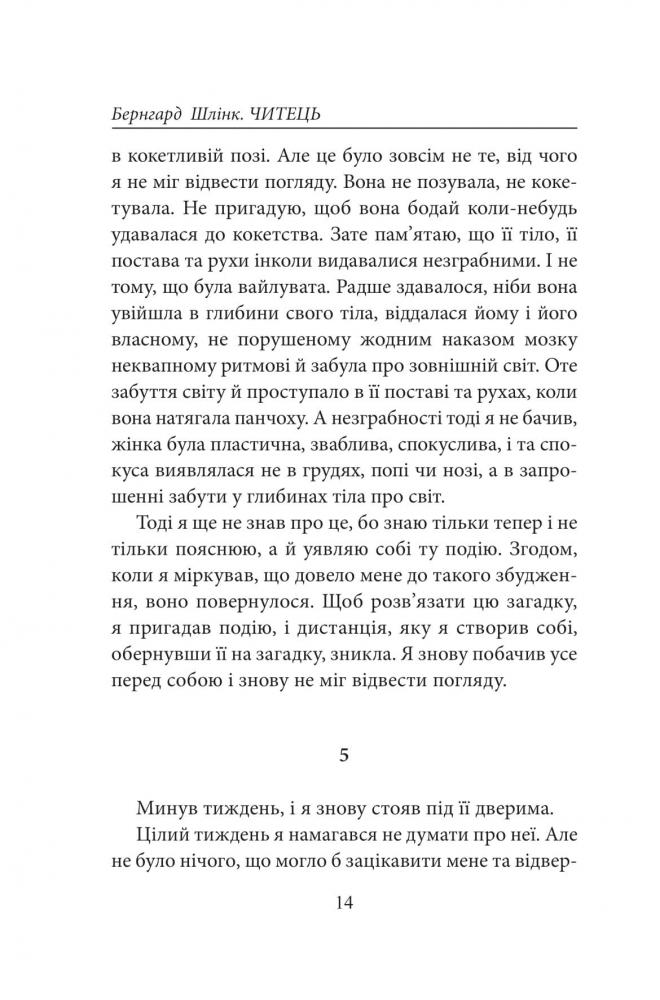 Бернгард Шлінк. ЧИТЕЦЬ

в кокетливій позі. Але це було зовсім не те, від чого я не міг відвести погляду. Вона не позувала, не кокетувала. Не пригадую, щоб вона бодай коли-небудь удавалася до кокетства. Зате пам'ятаю, що її тіло, її постава та рухи інколи видавалися незграбними. І не тому, що була вайлувата. Радше здавалося, ніби вона увійшла в глибини свого тіла, віддалася йому і його власному, не порушеному жодним наказом мозку неквапному ритмові й забула про зовнішній світ. Оте забуття світу й проступало в її поставі та рухах, коли вона натягала панчоху. А незграбності тоді я не бачив, жінка була пластична, зваблива, спокуслива, і та спокуса виявлялася не в грудях, попі чи нозі, а в запрошенні забути у глибинах тіла про світ.

Тоді я ще не знав про це, бо знаю тільки тепер і не тільки пояснюю, а й уявляю собі ту подію. Згодом, коли я міркував, що довело мене до такого збудження, воно повернулося. Щоб розв'язати цю загадку, я пригадав подію, і дистанція, яку я створив собі, обернувши її на загадку, зникла. Я знову побачив усе перед собою і знову не міг відвести погляду.

5

Минув тиждень, і я знову стояв під її дверима.

Цілий тиждень я намагався не думати про неї. Але не було нічого, що могло б зацікавити мене та відвер-

14